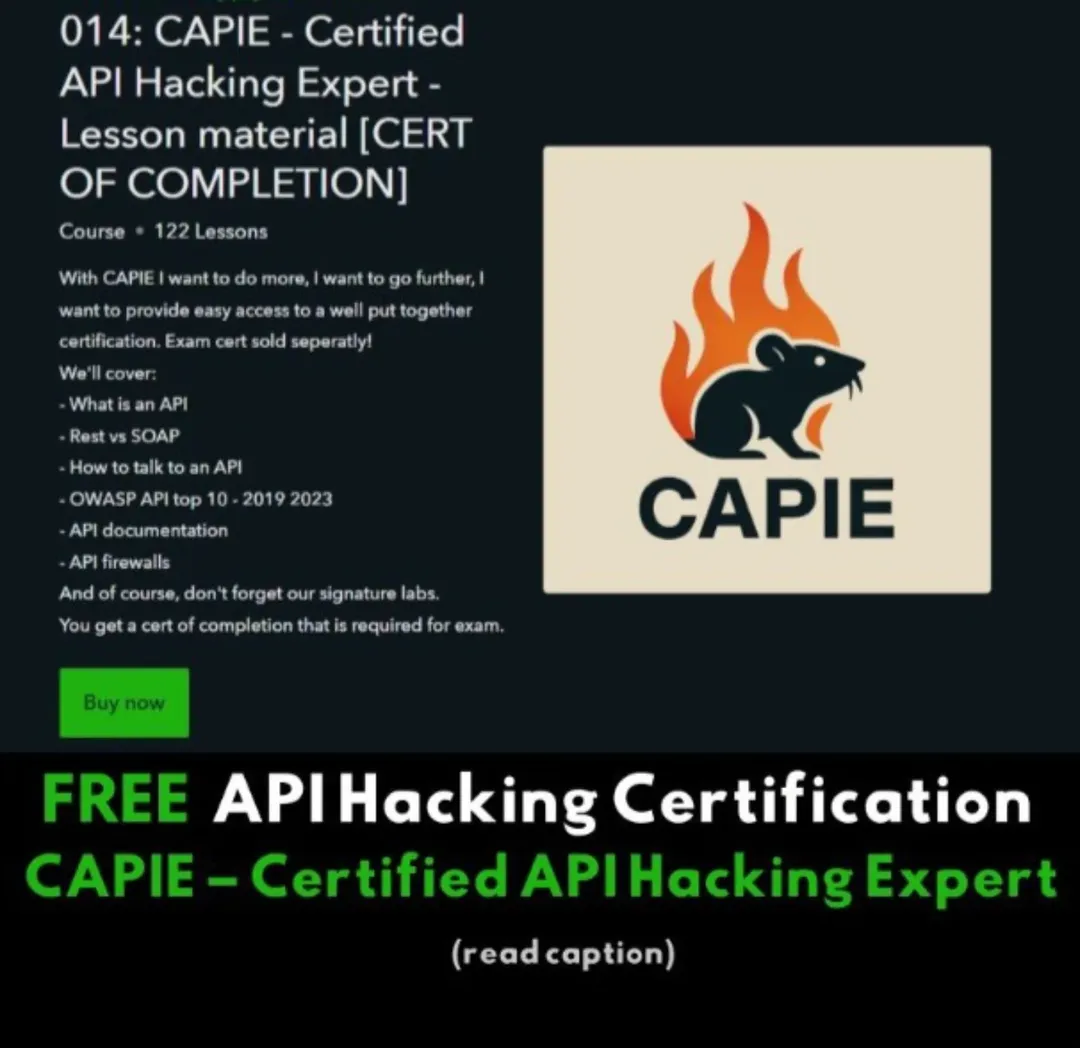 014: CAPIE - Certified API Hacking Expert - Lesson material [CERT OF COMPLETION]

Course • 122 Lessons

With CAPIE I want to do more, I want to go further, I want to provide easy access to a well put together certification. Exam cert sold seperatly!
We'll cover:
- What is an API
- Rest vs SOAP
- How to talk to an API
- OWASP API top 10 - 2019 2023
- API documentation
- API firewalls
And of course, don't forget our signature labs.
You get a cert of completion that is required for exam.

Buy now

CAPIE

FREE API Hacking Certification
CAPIE – Certified API Hacking Expert
(read caption)